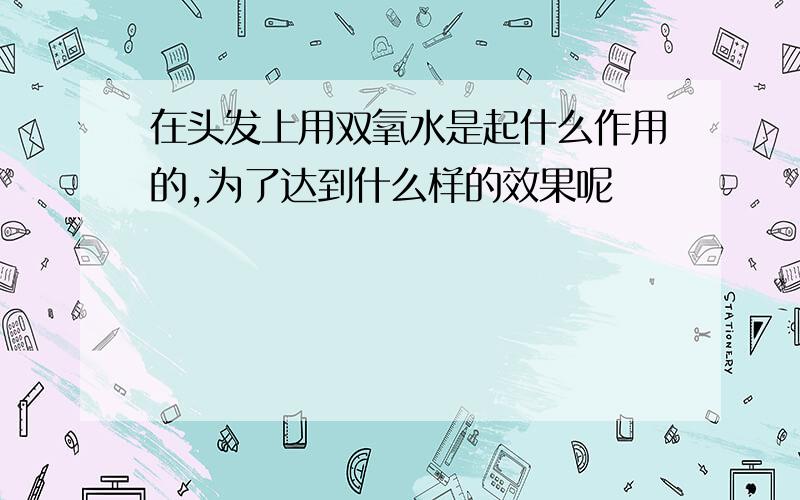 在头发上用双氧水是起什么作用的,为了达到什么样的效果呢

STATIONERY